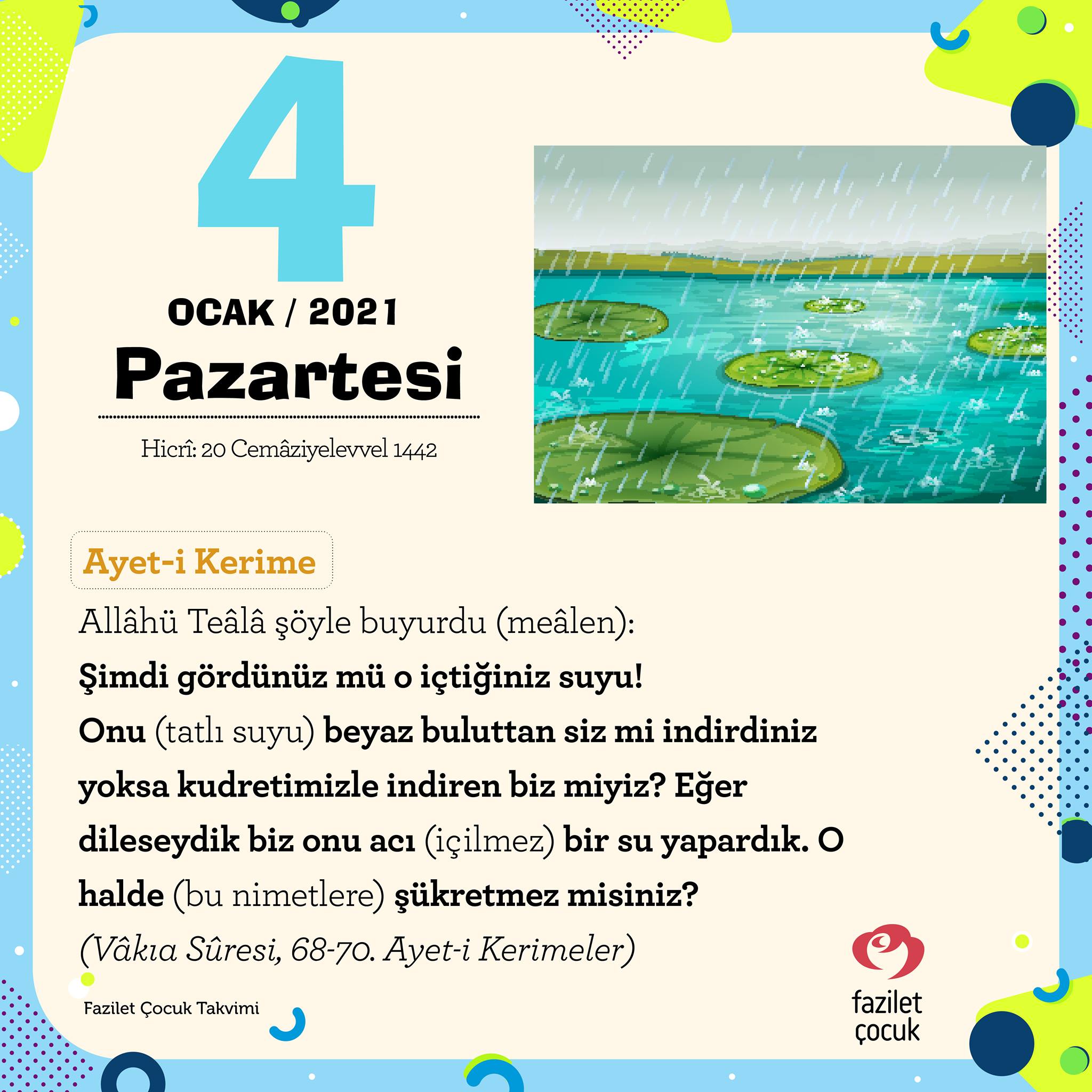 4

OCAK / 2021

Pazartesi

Hicrî: 20 Cemâziyelevvel 1442

Ayet-i Kerime

Allâhü Teâlâ şöyle buyurdu (meâlen):

Şimdi gördünüz mü o içtiğiniz suyu! Onu (tatlı suyu) beyaz buluttan siz mi indirdiniz yoksa kudretimizle indiren biz miyiz? Eğer dileseydik biz onu acı (içilmez) bir su yapardık. O halde (bu nimetlere) şükretmez misiniz?

(Vâkıa Sûresi, 68-70. Ayet-i Kerimeler)

Fazilet Çocuk Takvimi

fazilet
çocuk